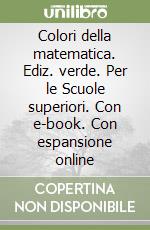 unilibro

Colori della matematica. Ediz. verde. Per le Scuole superiori. Con e-book. Con espansione online

COPERTINA NON DISPONIBILE